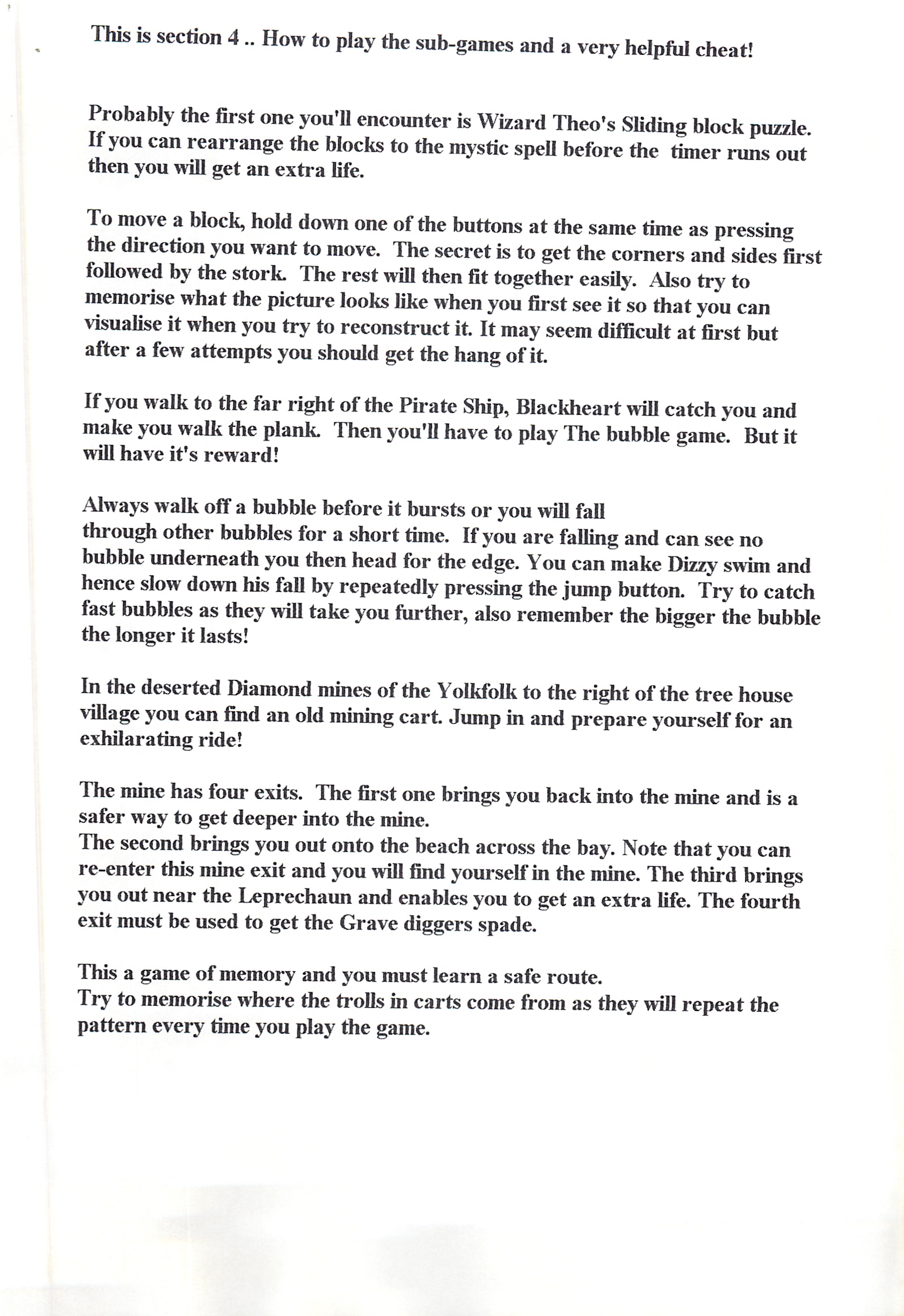 This is section 4 .. How to play the sub-games and a very helpful cheat!

Probably the first one you'll encounter is Wizard Theo's Sliding block puzzle. If you can rearrange the blocks to the mystic spell before the timer runs out then you will get an extra life.

To move a block, hold down one of the buttons at the same time as pressing the direction you want to move. The secret is to get the corners and sides first followed by the stork. The rest will then fit together easily. Also try to memorise what the picture looks like when you first see it so that you can visualise it when you try to reconstruct it. It may seem difficult at first but after a few attempts you should get the hang of it.

If you walk to the far right of the Pirate Ship, Blackheart will catch you and make you walk the plank. Then you'll have to play The bubble game. But it will have it's reward!

Always walk off a bubble before it bursts or you will fall through other bubbles for a short time. If you are falling and can see no bubble underneath you then head for the edge. You can make Dizzy swim and hence slow down his fall by repeatedly pressing the jump button. Try to catch fast bubbles as they will take you further, also remember the bigger the bubble the longer it lasts!

In the deserted Diamond mines of the Yolkfolk to the right of the tree house village you can find an old mining cart. Jump in and prepare yourself for an exhilarating ride!

The mine has four exits. The first one brings you back into the mine and is a safer way to get deeper into the mine.
The second brings you out onto the beach across the bay. Note that you can re-enter this mine exit and you will find yourself in the mine. The third brings you out near the Leprechaun and enables you to get an extra life. The fourth exit must be used to get the Grave diggers spade.

This a game of memory and you must learn a safe route.
Try to memorise where the trolls in carts come from as they will repeat the pattern every time you play the game.